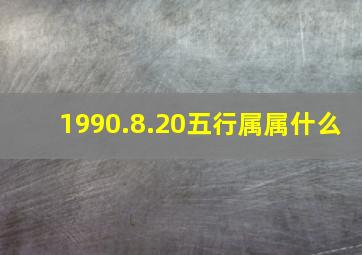 1990.8.20五行属属什么